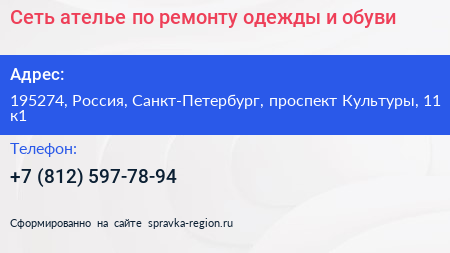 Сеть ателье по ремонту одежды и обуви

Адрес:

195274, Россия, Санкт-Петербург, проспект Культуры, 11 к1

Телефон:

+7 (812) 597-78-94

Сформированно на сайте spravka-region.ru